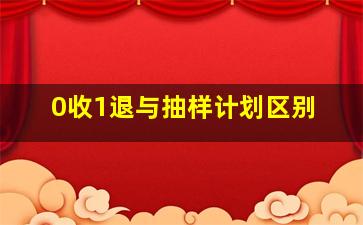 0收1退与抽样计划区别